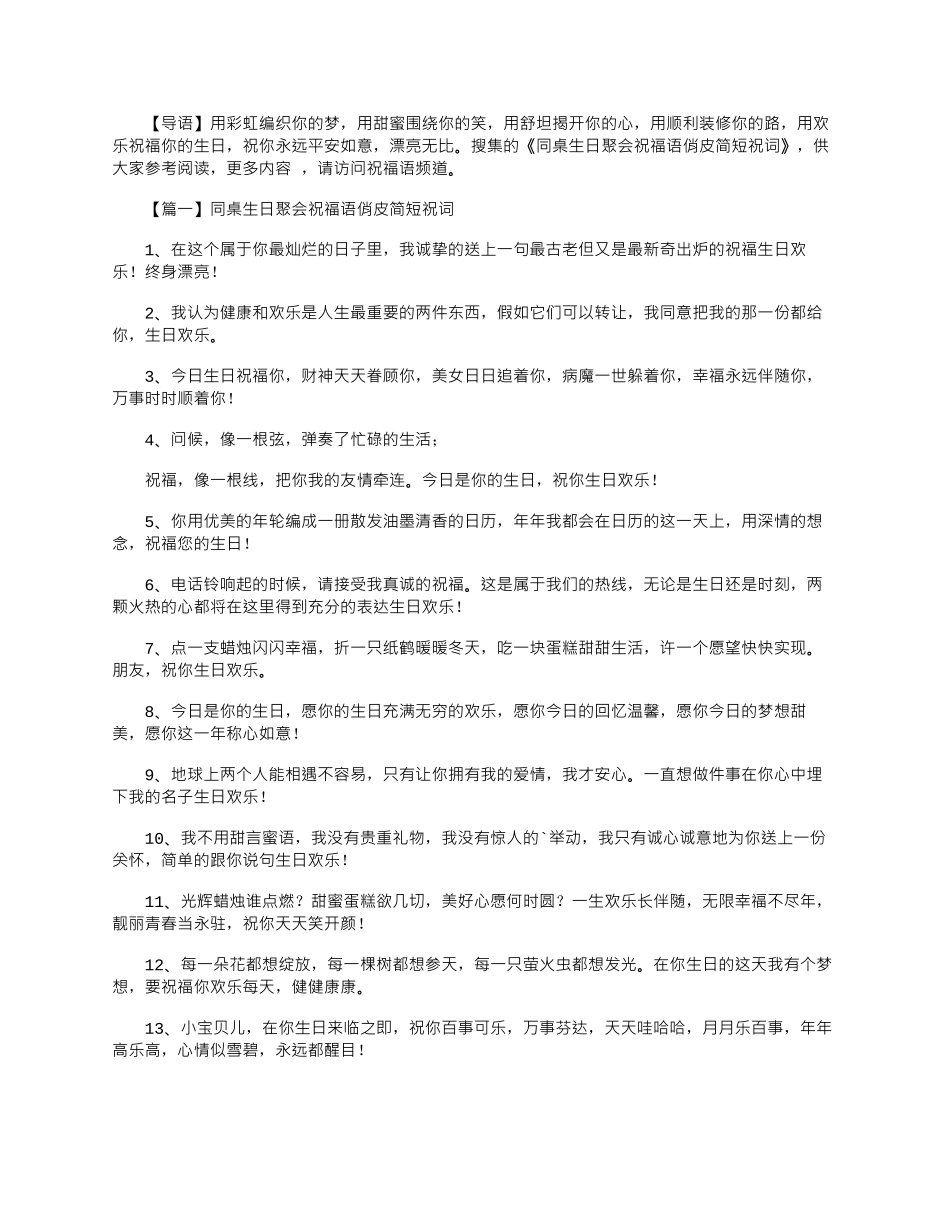 【导语】用彩虹编织你的梦，用甜蜜围绕你的笑，用舒坦揭开你的心，用顺利装修你的路，用欢乐祝福你的生日，祝你永远平安如意，漂亮无比。搜集的《同桌生日聚会祝福语俏皮简短祝词》，供大家参考阅读，更多内容 ，请访问祝福语频道。

【篇一】同桌生日聚会祝福语俏皮简短祝词

1、在这个属于你最灿烂的日子里，我诚挚的送上一句最古老但又是最新奇出炉的祝福生日欢乐！终身漂亮！

2、我认为健康和欢乐是人生最重要的两件东西，假如它们可以转让，我同意把我的那一份都给你，生日欢乐。

3、今日生日祝福你，财神天天眷顾你，美女日日追着你，病魔一世躲着你，幸福永远伴随你，万事时时顺着你！

4、问候，像一根弦，弹奏了忙碌的生活；

祝福，像一根线，把你我的友情牵连。今日是你的生日，祝你生日欢乐！

5、你用优美的年轮编成一册散发油墨清香的日历，年年我都会在日历的这一天上，用深情的想念，祝福您的生日！

6、电话铃响起的时候，请接受我真诚的祝福。这是属于我们的热线，无论是生日还是时刻，两颗火热的心都将在这里得到充分的表达生日欢乐！

7、点一支蜡烛闪闪幸福，折一只纸鹤暖暖冬天，吃一块蛋糕甜甜生活，许一个愿望快快实现。朋友，祝你生日欢乐。

8、今日是你的生日，愿你的生日充满无穷的欢乐，愿你今日的回忆温馨，愿你今日的梦想甜美，愿你这一年称心如意！

9、地球上两个人能相遇不容易，只有让你拥有我的爱情，我才安心。一直想做件事在你心中埋下我的名子生日欢乐！

10、我不用甜言蜜语，我没有贵重礼物，我没有惊人的`举动，我只有诚心诚意地为你送上一份关怀，简单的跟你说句生日欢乐！

11、光辉蜡烛谁点燃？甜蜜蛋糕欲几切，美好心愿何时圆？一生欢乐长伴随，无限幸福不尽年，靓丽青春当永驻，祝你天天笑开颜！

12、每一朵花都想绽放，每一棵树都想参天，每一只萤火虫都想发光。在你生日的这天我有个梦想，要祝福你欢乐每天，健健康康。

13、小宝贝儿，在你生日来临之即，祝你百事可乐，万事芬达，天天哇哈哈，月月乐百事，年年高乐高，心情似雪碧，永远都醒目！